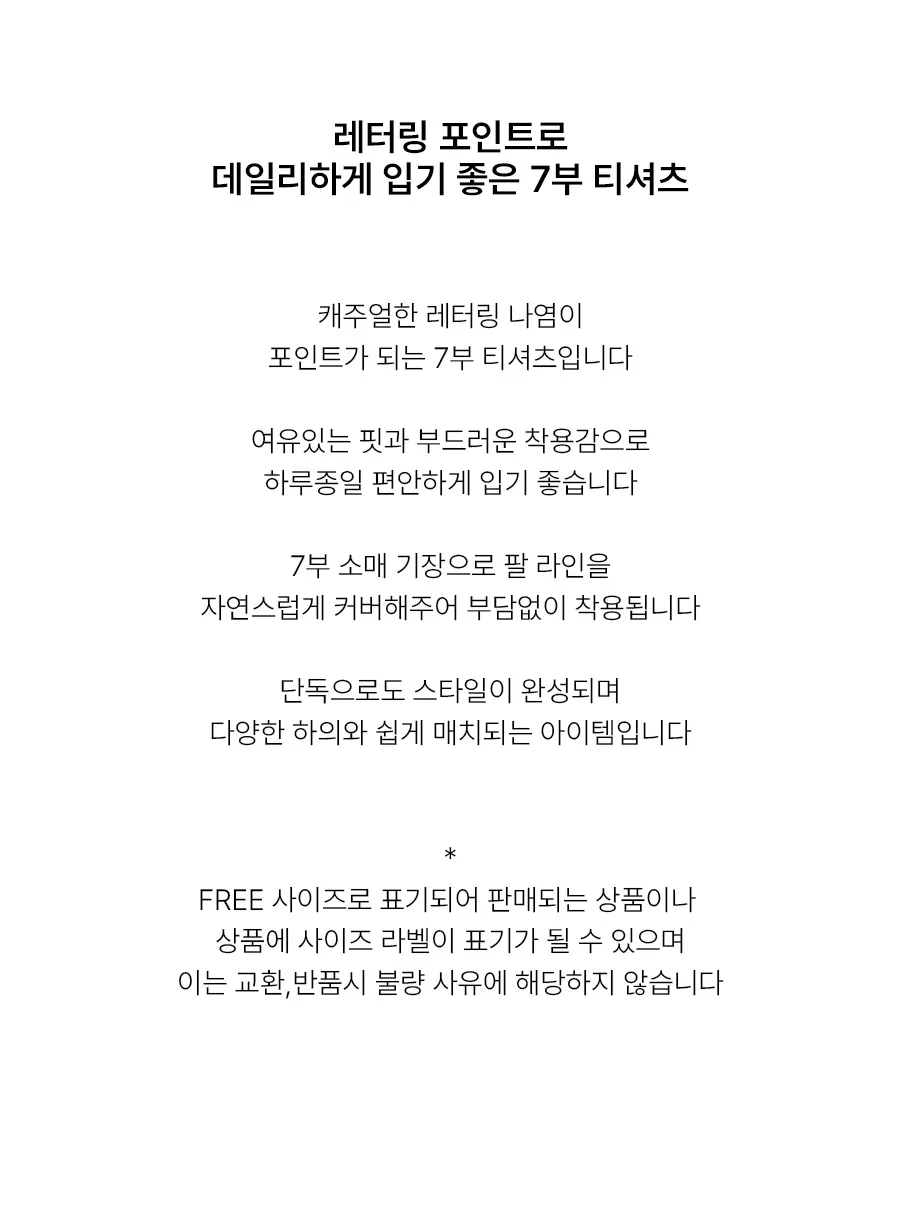 레터링 포인트로
데일리하게 입기 좋은 7부 티셔츠

캐주얼한 레터링 나염이
포인트가 되는 7부 티셔츠입니다

여유있는 핏과 부드러운 착용감으로
하루종일 편안하게 입기 좋습니다

7부 소매 기장으로 팔 라인을
자연스럽게 커버해주어 부담없이 착용됩니다

단독으로도 스타일이 완성되며
다양한 하의와 쉽게 매치되는 아이템입니다

*
FREE 사이즈로 표기되어 판매되는 상품이나
상품에 사이즈 라벨이 표기가 될 수 있으며
이는 교환,반품시 불량 사유에 해당하지 않습니다